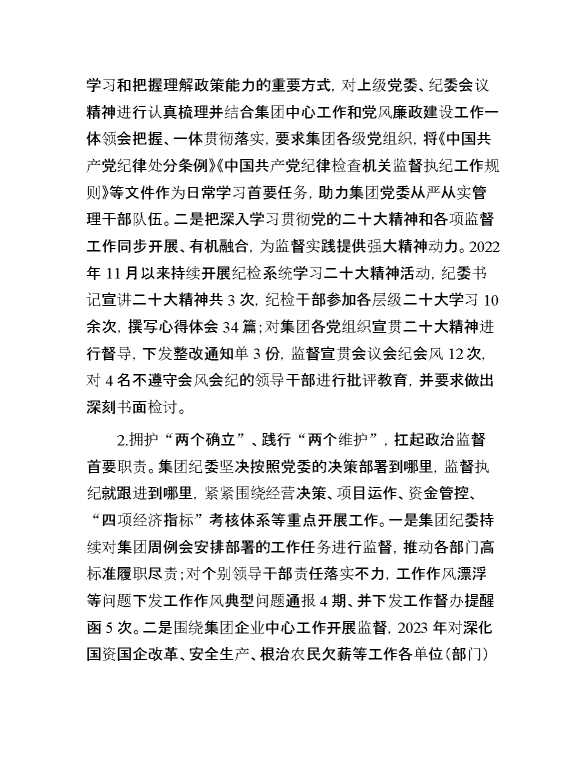 学习和把握理解政策能力的重要方式，对上级党委、纪委会议精神进行认真梳理并结合集团中心工作和党风廉政建设工作一体领会把握、一体贯彻落实，要求集团各级党组织，将《中国共产党纪律处分条例》《中国共产党纪律检查机关监督执纪工作规则》等文件作为日常学习首要任务，助力集团党委从严从实管理干部队伍。二是把深入学习贯彻党的二十大精神和各项监督工作同步开展、有机融合，为监督实践提供强大精神动力。2022年11月以来持续开展纪检系统学习二十大精神活动，纪委书记宣讲二十大精神共3次，纪检干部参加各层级二十大学习10余次，撰写心得体会34篇；对集团各党组织宣贯二十大精神进行督导，下发整改通知单3份，监督宣贯会议会纪会风12次，对4名不遵守会风会纪的领导干部进行批评教育，并要求做出深刻书面检讨。

2.拥护“两个确立”、践行“两个维护”，扛起政治监督首要职责。集团纪委坚决按照党委的决策部署到哪里，监督执纪就跟进到哪里，紧紧围绕经营决策、项目运作、资金管控、“四项经济指标”考核体系等重点开展工作。一是集团纪委持续对集团周例会安排部署的工作任务进行监督，推动各部门高标准履职尽责；对个别领导干部责任落实不力，工作作风漂浮等问题下发工作作风典型问题通报4期、并下发工作督办提醒函5次。二是围绕集团企业中心工作开展监督，2023年对深化国资国企改革、安全生产、根治农民欠薪等工作各单位（部门）